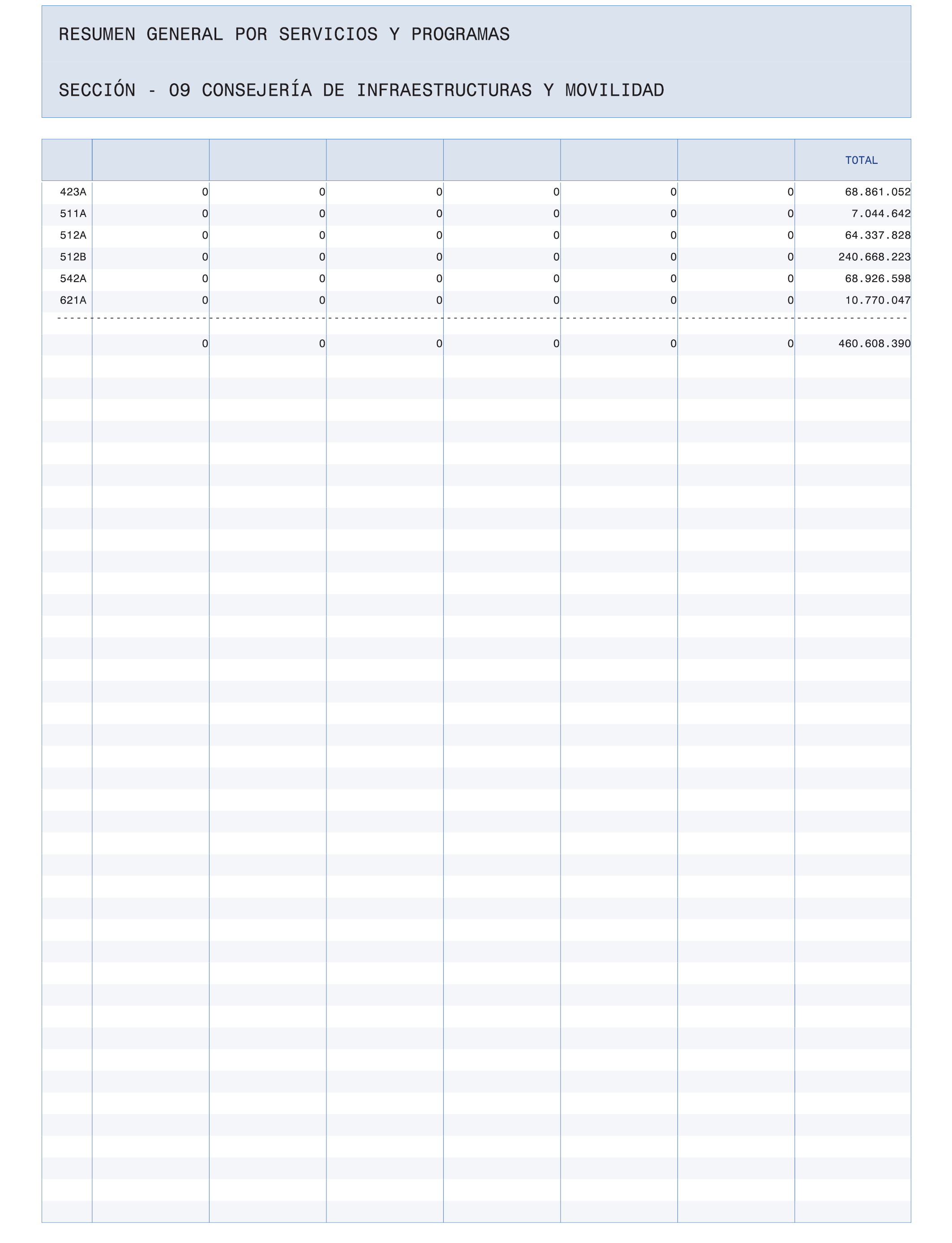 RESUMEN GENERAL POR SERVICIOS Y PROGRAMAS

SECCIÓN - 09 CONSEJERÍA DE INFRAESTRUCTURAS Y MOVILIDAD

| | | | | | | | TOTAL |
|---|---|---|---|---|---|---|---|
| 423A | 0 | 0 | 0 | 0 | 0 | 0 | 68.861.052 |
| 511A | 0 | 0 | 0 | 0 | 0 | 0 | 7.044.642 |
| 512A | 0 | 0 | 0 | 0 | 0 | 0 | 64.337.828 |
| 512B | 0 | 0 | 0 | 0 | 0 | 0 | 240.668.223 |
| 542A | 0 | 0 | 0 | 0 | 0 | 0 | 68.926.598 |
| 621A | 0 | 0 | 0 | 0 | 0 | 0 | 10.770.047 |
| | 0 | 0 | 0 | 0 | 0 | 0 | 460.608.390 |